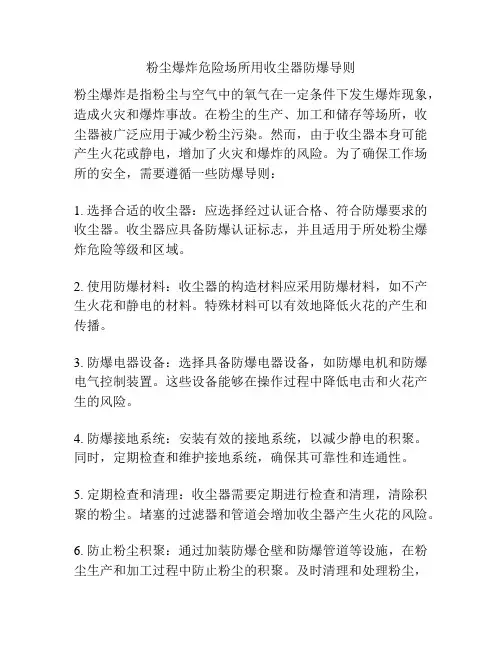 粉尘爆炸危险场所用收尘器防爆导则

粉尘爆炸是指粉尘与空气中的氧气在一定条件下发生爆炸现象，造成火灾和爆炸事故。在粉尘的生产、加工和储存等场所，收尘器被广泛应用于减少粉尘污染。然而，由于收尘器本身可能产生火花或静电，增加了火灾和爆炸的风险。为了确保工作场所的安全，需要遵循一些防爆导则：

1. 选择合适的收尘器：应选择经过认证合格、符合防爆要求的收尘器。收尘器应具备防爆认证标志，并且适用于所处粉尘爆炸危险等级和区域。

2. 使用防爆材料：收尘器的构造材料应采用防爆材料，如不产生火花和静电的材料。特殊材料可以有效地降低火花的产生和传播。

3. 防爆电器设备：选择具备防爆电器设备，如防爆电机和防爆电气控制装置。这些设备能够在操作过程中降低电击和火花产生的风险。

4. 防爆接地系统：安装有效的接地系统，以减少静电的积聚。同时，定期检查和维护接地系统，确保其可靠性和连通性。

5. 定期检查和清理：收尘器需要定期进行检查和清理，清除积聚的粉尘。堵塞的过滤器和管道会增加收尘器产生火花的风险。

6. 防止粉尘积聚：通过加装防爆仓壁和防爆管道等设施，在粉尘生产和加工过程中防止粉尘的积聚。及时清理和处理粉尘，